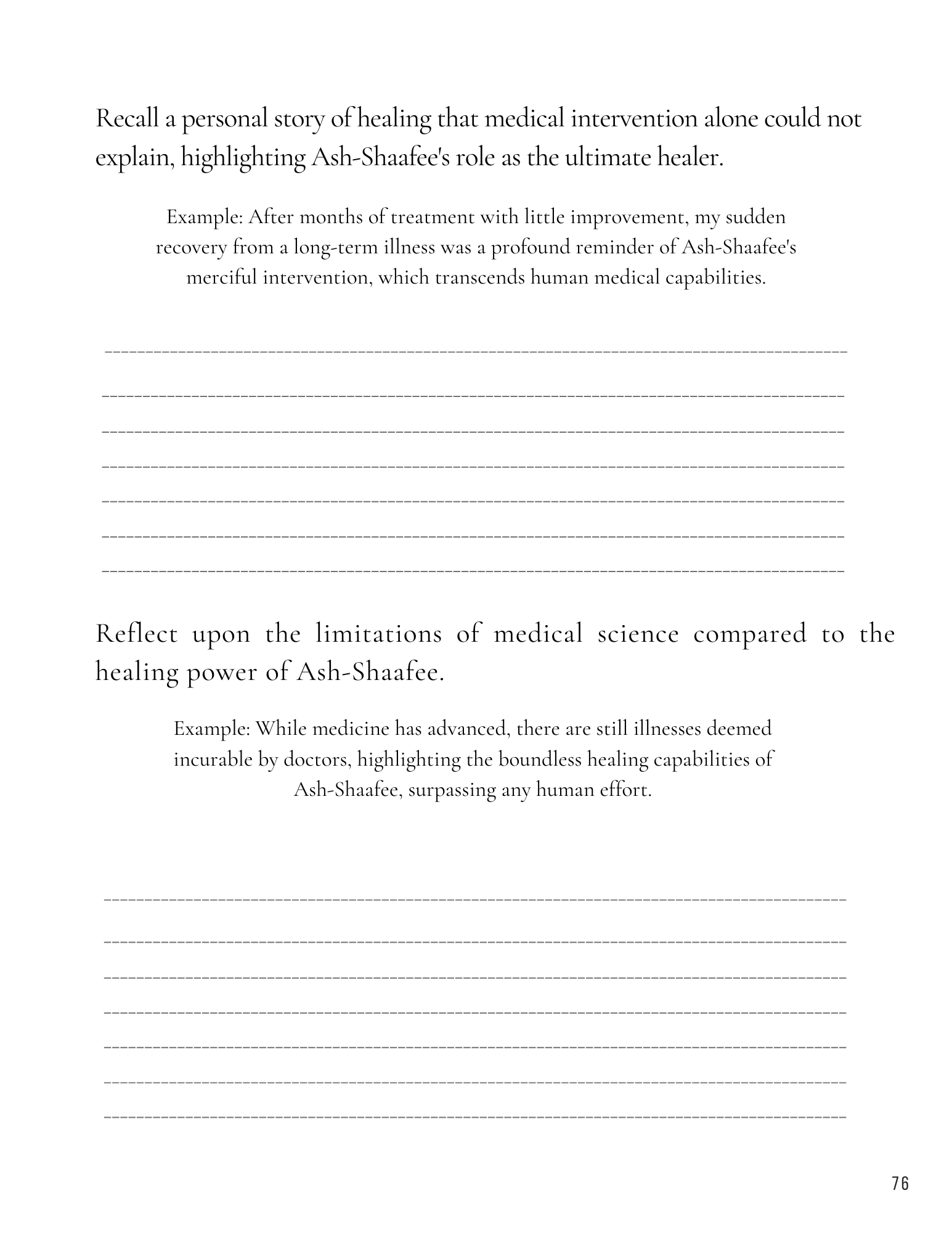 Recall a personal story of healing that medical intervention alone could not explain, highlighting Ash-Shaafee's role as the ultimate healer.

Example: After months of treatment with little improvement, my sudden recovery from a long-term illness was a profound reminder of Ash-Shaafee's merciful intervention, which transcends human medical capabilities.

Reflect upon the limitations of medical science compared to the healing power of Ash-Shaafee.

Example: While medicine has advanced, there are still illnesses deemed incurable by doctors, highlighting the boundless healing capabilities of Ash-Shaafee, surpassing any human effort.

76